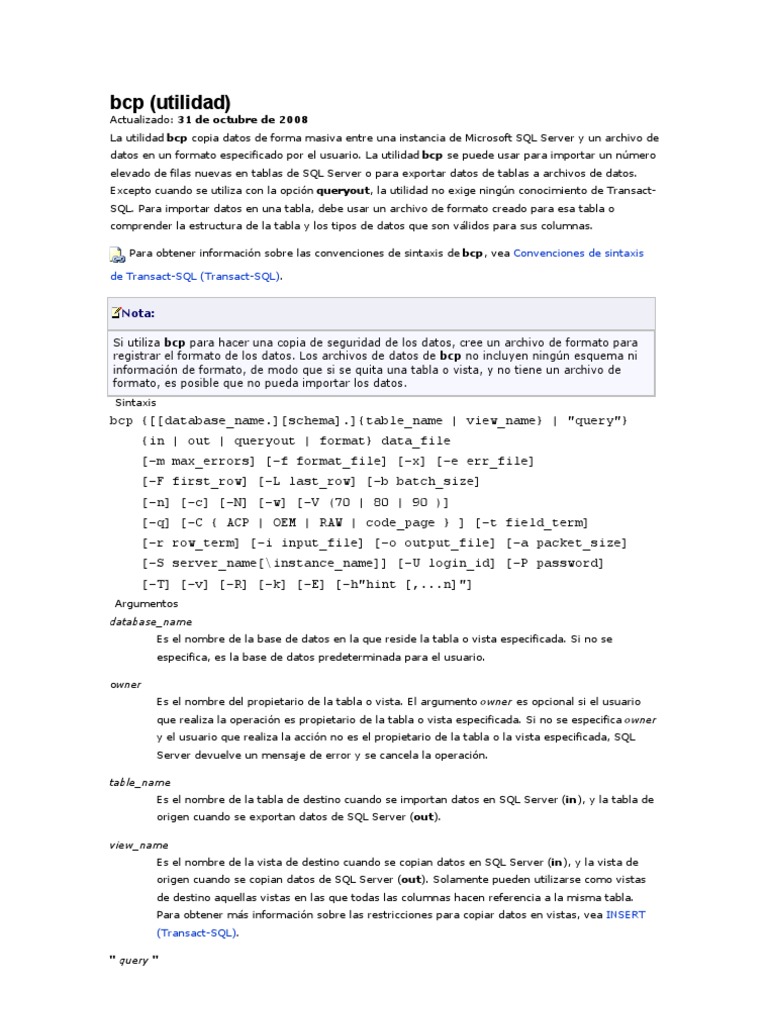 bcp (utilidad)
Actualizado: 31 de octubre de 2008

La utilidad bcp copia datos de forma masiva entre una instancia de Microsoft SQL Server y un archivo de datos en un formato especificado por el usuario. La utilidad bcp se puede usar para importar un número elevado de filas nuevas en tablas de SQL Server o para exportar datos de tablas a archivos de datos. Excepto cuando se utiliza con la opción queryout, la utilidad no exige ningún conocimiento de Transact-SQL. Para importar datos en una tabla, debe usar un archivo de formato creado para esa tabla o comprender la estructura de la tabla y los tipos de datos que son válidos para sus columnas.

Para obtener información sobre las convenciones de sintaxis de bcp, vea Convenciones de sintaxis de Transact-SQL (Transact-SQL).

Nota:

Si utiliza bcp para hacer una copia de seguridad de los datos, cree un archivo de formato para registrar el formato de los datos. Los archivos de datos de bcp no incluyen ningún esquema ni información de formato, de modo que si se quita una tabla o vista, y no tiene un archivo de formato, es posible que no pueda importar los datos.

Sintaxis

bcp {[[database_name.][schema].]{table_name | view_name} | "query"}
{in | out | queryout | format} data_file
[-m max_errors] [-f format_file] [-x] [-e err_file]
[-F first_row] [-L last_row] [-b batch_size]
[-n] [-c] [-N] [-w] [-V (70 | 80 | 90 )]
[-q] [-C { ACP | OEM | RAW | code_page } ] [-t field_term]
[-r row_term] [-i input_file] [-o output_file] [-a packet_size]
[-S server_name[\instance_name]] [-U login_id] [-P password]
[-T] [-v] [-R] [-k] [-E] [-h"hint [,...n]"]

Argumentos

database_name
Es el nombre de la base de datos en la que reside la tabla o vista especificada. Si no se especifica, es la base de datos predeterminada para el usuario.

owner
Es el nombre del propietario de la tabla o vista. El argumento owner es opcional si el usuario que realiza la operación es propietario de la tabla o vista especificada. Si no se especifica owner y el usuario que realiza la acción no es el propietario de la tabla o la vista especificada, SQL Server devuelve un mensaje de error y se cancela la operación.

table_name
Es el nombre de la tabla de destino cuando se importan datos en SQL Server (in), y la tabla de origen cuando se exportan datos de SQL Server (out).

view_name
Es el nombre de la vista de destino cuando se copian datos en SQL Server (in), y la vista de origen cuando se copian datos de SQL Server (out). Solamente pueden utilizarse como vistas de destino aquellas vistas en las que todas las columnas hacen referencia a la misma tabla. Para obtener más información sobre las restricciones para copiar datos en vistas, vea INSERT (Transact-SQL).

" query "